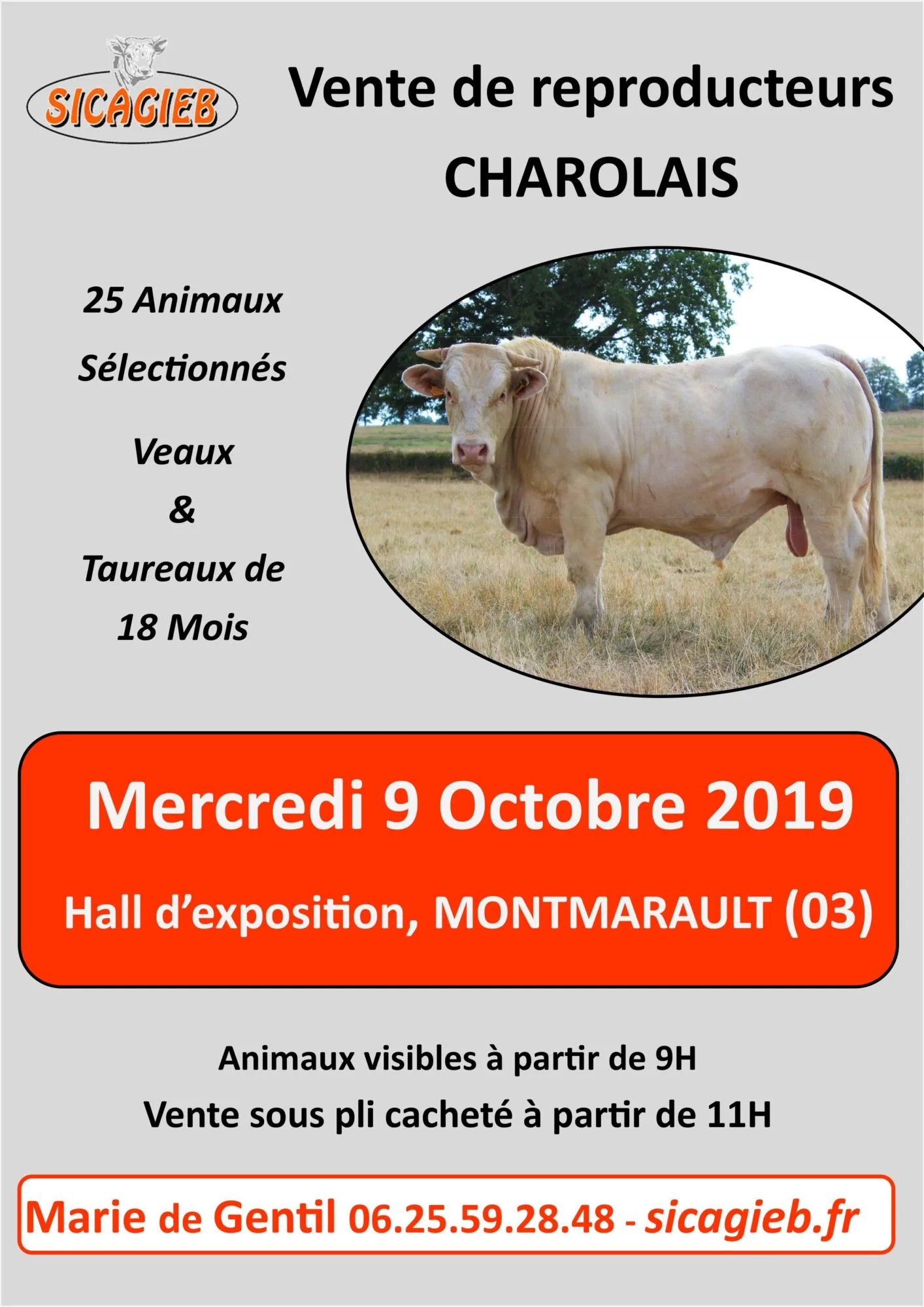 SICAGIEB

Vente de reproducteurs
CHAROLAIS

25 Animaux
Sélectionnés

Veaux
&
Taureaux de
18 Mois

Mercredi 9 Octobre 2019

Hall d'exposition, MONTMARAULT (03)

Animaux visibles à partir de 9H
Vente sous pli cacheté à partir de 11H

Marie de Gentil 06.25.59.28.48 - sicagieb.fr